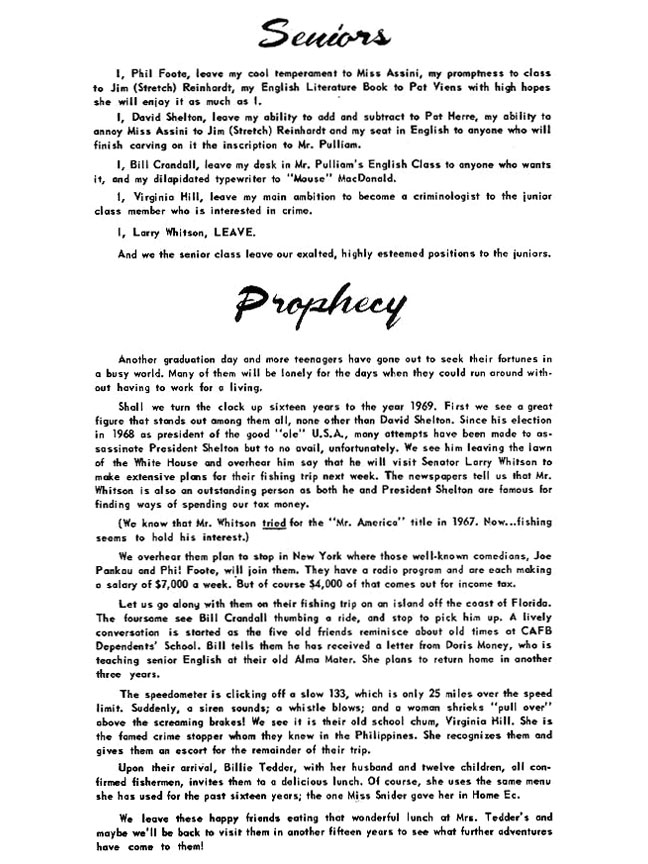 Seniors

I, Phil Foote, leave my cool temperament to Miss Assini, my promptness to class to Jim (Stretch) Reinhardt, my English Literature Book to Pat Viens with high hopes she will enjoy it as much as I.

I, David Shelton, leave my ability to add and subtract to Pat Herre, my ability to annoy Miss Assini to Jim (Stretch) Reinhardt and my seat in English to anyone who will finish carving on it the inscription to Mr. Pulliam.

I, Bill Crandall, leave my desk in Mr. Pulliam's English Class to anyone who wants it, and my dilapidated typewriter to "Mouse" MacDonald.

I, Virginia Hill, leave my main ambition to become a criminologist to the junior class member who is interested in crime.

I, Larry Whitson, LEAVE.

And we the senior class leave our exalted, highly esteemed positions to the juniors.

Prophecy

Another graduation day and more teenagers have gone out to seek their fortunes in a busy world. Many of them will be lonely for the days when they could run around without having to work for a living.

Shall we turn the clock up sixteen years to the year 1969. First we see a great figure that stands out among them all, none other than David Shelton. Since his election in 1968 as president of the good "ole" U.S.A., many attempts have been made to assassinate President Shelton but to no avail, unfortunately. We see him leaving the lawn of the White House and overhear him say that he will visit Senator Larry Whitson to make extensive plans for their fishing trip next week. The newspapers tell us that Mr. Whitson is also an outstanding person as both he and President Shelton are famous for finding ways of spending our tax money.

(We know that Mr. Whitson tried for the "Mr. America" title in 1967. Now...fishing seems to hold his interest.)

We overhear them plan to stop in New York where those well-known comedians, Joe Pankau and Phil Foote, will join them. They have a radio program and are each making a salary of $7,000 a week. But of course $4,000 of that comes out for income tax.

Let us go along with them on their fishing trip on an island off the coast of Florida. The foursome see Bill Crandall thumbing a ride, and stop to pick him up. A lively conversation is started as the five old friends reminisce about old times at CAFB Dependents' School. Bill tells them he has received a letter from Doris Money, who is teaching senior English at their old Alma Mater. She plans to return home in another three years.

The speedometer is clicking off a slow 133, which is only 25 miles over the speed limit. Suddenly, a siren sounds; a whistle blows; and a woman shrieks "pull over" above the screaming brakes! We see it is their old school chum, Virginia Hill. She is the famed crime stopper whom they knew in the Philippines. She recognizes them and gives them an escort for the remainder of their trip.

Upon their arrival, Billie Tedder, with her husband and twelve children, all confirmed fishermen, invites them to a delicious lunch. Of course, she uses the same menu she has used for the past sixteen years; the one Miss Snider gave her in Home Ec.

We leave these happy friends eating that wonderful lunch at Mrs. Tedder's and maybe we'll be back to visit them in another fifteen years to see what further adventures have come to them!